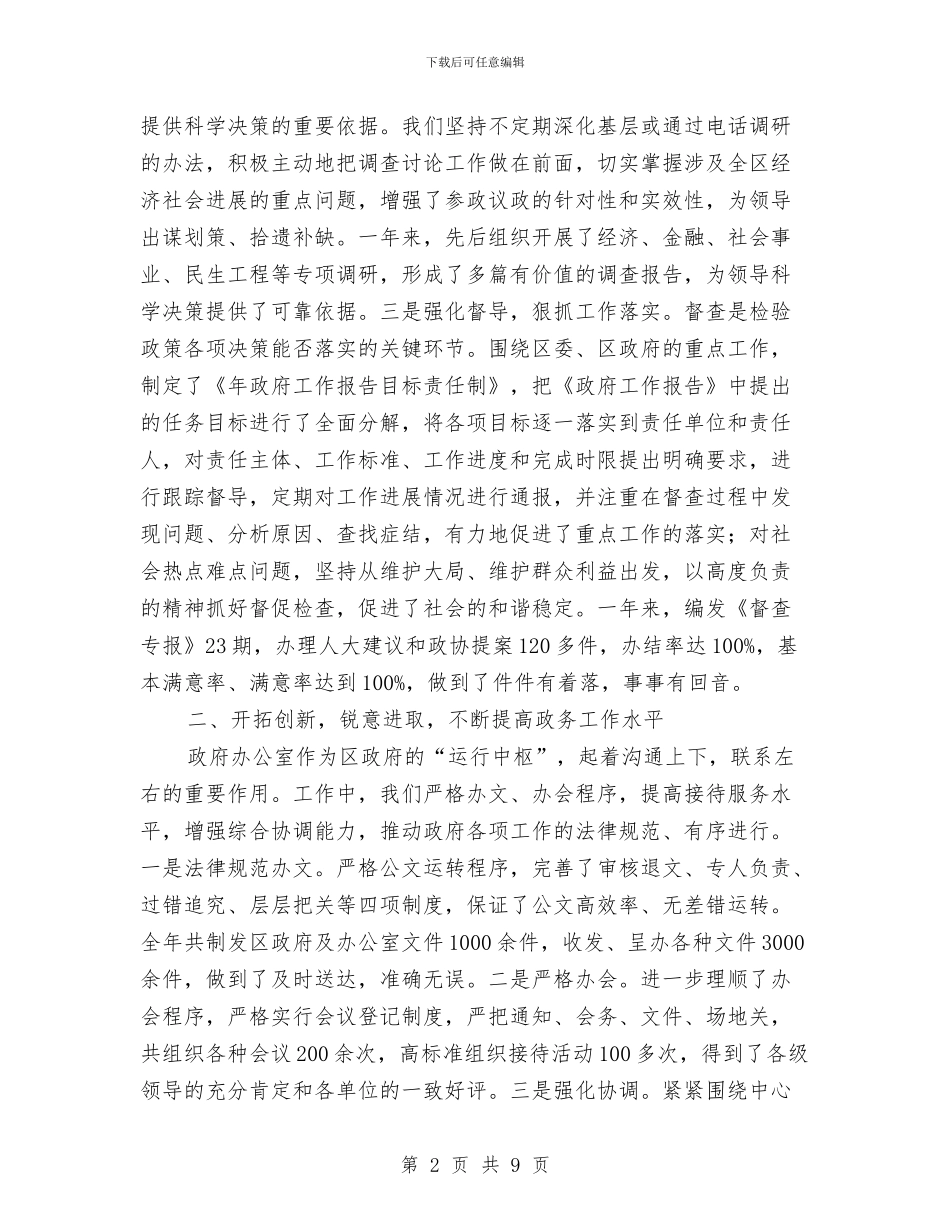 下载后可任意编辑

提供科学决策的重要依据。我们坚持不定期深化基层或通过电话调研的办法，积极主动地把调查讨论工作做在前面，切实掌握涉及全区经济社会进展的重点问题，增强了参政议政的针对性和实效性，为领导出谋划策、拾遗补缺。一年来，先后组织开展了经济、金融、社会事业、民生工程等专项调研，形成了多篇有价值的调查报告，为领导科学决策提供了可靠依据。三是强化督导，狠抓工作落实。督查是检验政策各项决策能否落实的关键环节。围绕区委、区政府的重点工作，制定了《年政府工作报告目标责任制》，把《政府工作报告》中提出的任务目标进行了全面分解，将各项目标逐一落实到责任单位和责任人，对责任主体、工作标准、工作进度和完成时限提出明确要求，进行跟踪督导，定期对工作进展情况进行通报，并注重在督查过程中发现问题、分析原因、查找症结，有力地促进了重点工作的落实；对社会热点难点问题，坚持从维护大局、维护群众利益出发，以高度负责的精神抓好督促检查，促进了社会的和谐稳定。一年来，编发《督查专报》23期，办理人大建议和政协提案120多件，办结率达100%，基本满意率、满意率达到100%，做到了件件有着落，事事有回音。

二、开拓创新，锐意进取，不断提高政务工作水平

政府办公室作为区政府的“运行中枢”，起着沟通上下，联系左右的重要作用。工作中，我们严格办文、办会程序，提高接待服务水平，增强综合协调能力，推动政府各项工作的法律规范、有序进行。一是法律规范办文。严格公文运转程序，完善了审核退文、专人负责、过错追究、层层把关等四项制度，保证了公文高效率、无差错运转。全年共制发区政府及办公室文件1000余件，收发、呈办各种文件3000余件，做到了及时送达，准确无误。二是严格办会。进一步理顺了办会程序，严格实行会议登记制度，严把通知、会务、文件、场地关，共组织各种会议200余次，高标准组织接待活动100多次，得到了各级领导的充分肯定和各单位的一致好评。三是强化协调。紧紧围绕中心

第 2 页 共 9 页